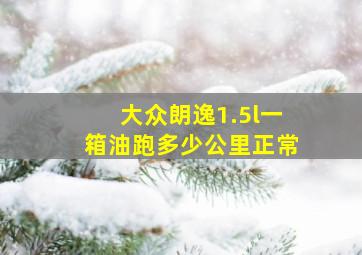 大众朗逸1.5l一箱油跑多少公里正常